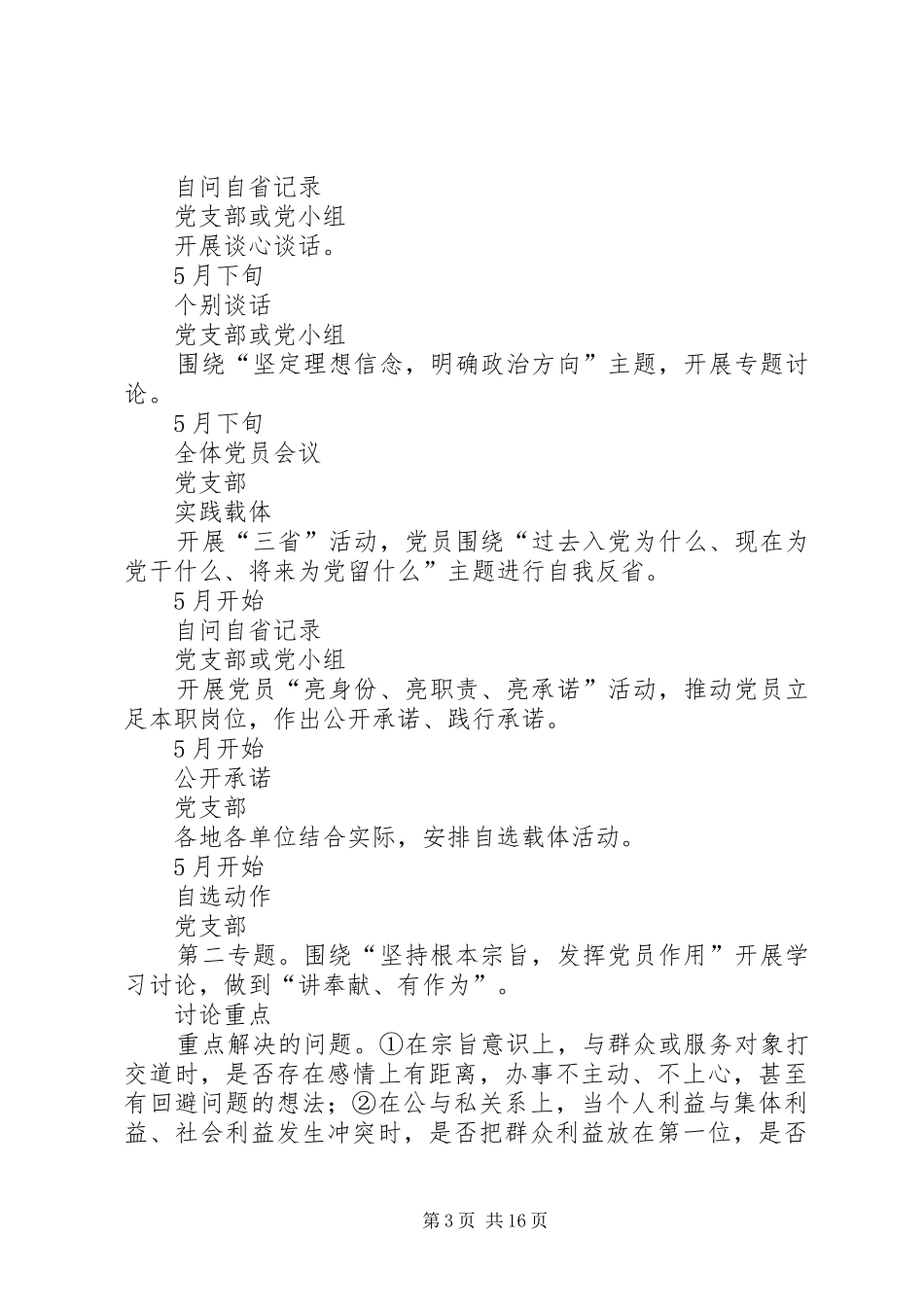 自问自省记录

党支部或党小组

开展谈心谈话。

5月下旬

个别谈话

党支部或党小组

围绕“坚定理想信念，明确政治方向”主题，开展专题讨论。

5月下旬

全体党员会议

党支部

实践载体

开展“三省”活动，党员围绕“过去入党为什么、现在为党干什么、将来为党留什么”主题进行自我反省。

5月开始

自问自省记录

党支部或党小组

开展党员“亮身份、亮职责、亮承诺”活动，推动党员立足本职岗位，作出公开承诺、践行承诺。

5月开始

公开承诺

党支部

各地各单位结合实际，安排自选载体活动。

5月开始

自选动作

党支部

第二专题。围绕“坚持根本宗旨，发挥党员作用”开展学习讨论，做到“讲奉献、有作为”。

讨论重点

重点解决的问题。①在宗旨意识上，与群众或服务对象打交道时，是否存在感情上有距离，办事不主动、不上心，甚至有回避问题的想法；②在公与私关系上，当个人利益与集体利益、社会利益发生冲突时，是否把群众利益放在第一位，是否

第3页 共16页